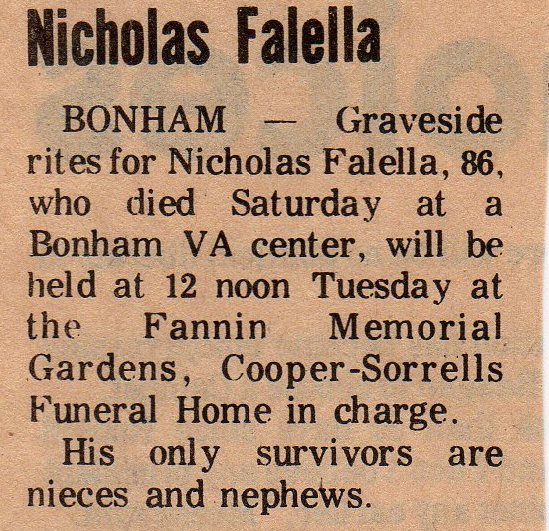 Nicholas Falella

BONHAM — Graveside rites for Nicholas Falella, 86, who died Saturday at a Bonham VA center, will be held at 12 noon Tuesday at the Fannin Memorial Gardens, Cooper-Sorrells Funeral Home in charge.

His only survivors are nieces and nephews.